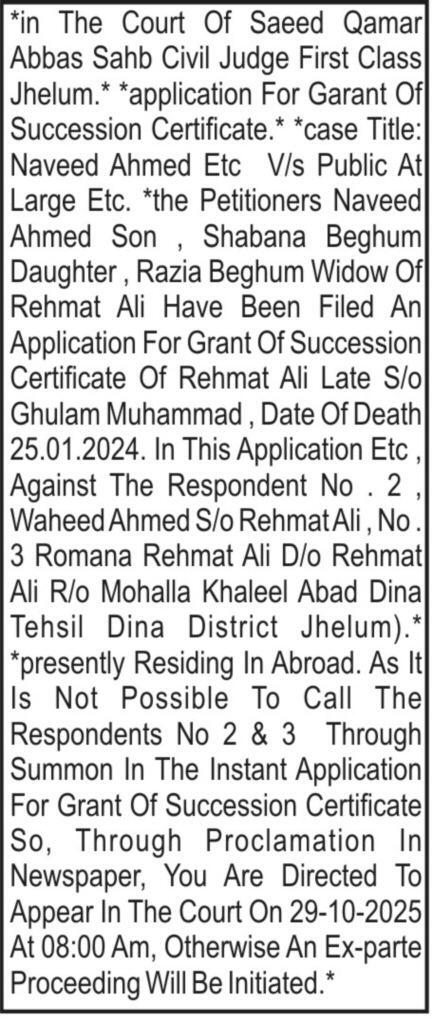 *in The Court Of Saeed Qamar Abbas Sahb Civil Judge First Class Jhelum.* *application For Garant Of Succession Certificate.* *case Title: Naveed Ahmed Etc V/s Public At Large Etc. *the Petitioners Naveed Ahmed Son , Shabana Beghum Daughter , Razia Beghum Widow Of Rehmat Ali Have Been Filed An Application For Grant Of Succession Certificate Of Rehmat Ali Late S/o Ghulam Muhammad , Date Of Death 25.01.2024. In This Application Etc , Against The Respondent No . 2 , Waheed Ahmed S/o Rehmat Ali , No . 3 Romana Rehmat Ali D/o Rehmat Ali R/o Mohalla Khaleel Abad Dina Tehsil Dina District Jhelum).* *presently Residing In Abroad. As It Is Not Possible To Call The Respondents No 2 & 3 Through Summon In The Instant Application For Grant Of Succession Certificate So, Through Proclamation In Newspaper, You Are Directed To Appear In The Court On 29-10-2025 At 08:00 Am, Otherwise An Ex-parte Proceeding Will Be Initiated.*